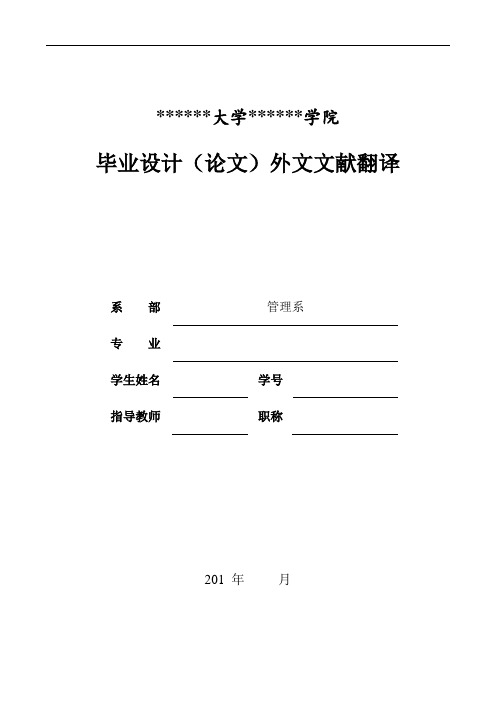 ******大学******学院

毕业设计（论文）外文文献翻译

系　　部　管理系

专　　业

学生姓名　　学号

指导教师　　职称

201 年　　月